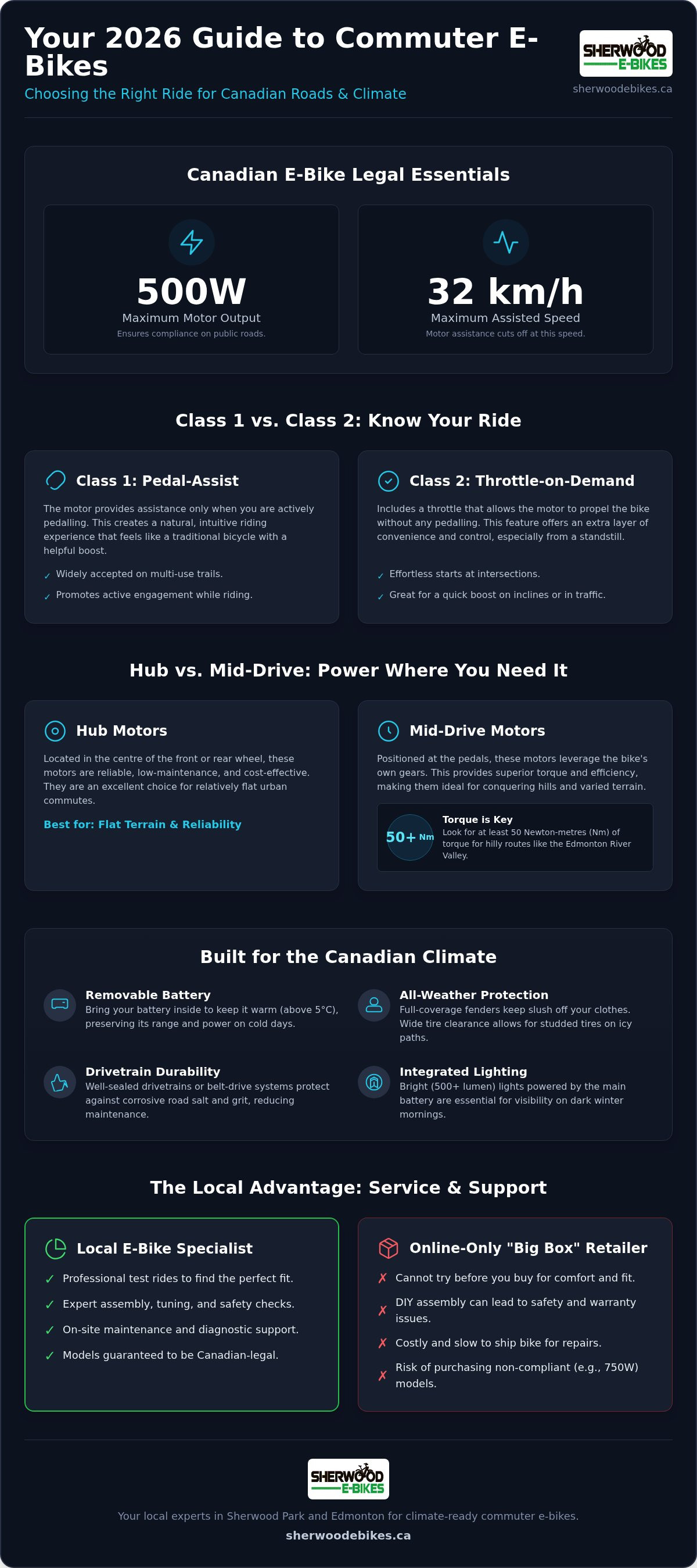 Your 2026 Guide to Commuter E-Bikes

Choosing the Right Ride for Canadian Roads & Climate

SHERWOOD E-BIKES

sherwoodebikes.ca

Canadian E-Bike Legal Essentials

500W
Maximum Motor Output
Ensures compliance on public roads.

32 km/h
Maximum Assisted Speed
Motor assistance cuts off at this speed.

Class 1 vs. Class 2: Know Your Ride

Class 1: Pedal-Assist

The motor provides assistance only when you are actively pedalling. This creates a natural, intuitive riding experience that feels like a traditional bicycle with a helpful boost.

✓ Widely accepted on multi-use trails.
✓ Promotes active engagement while riding.

Class 2: Throttle-on-Demand

Includes a throttle that allows the motor to propel the bike without any pedalling. This feature offers an extra layer of convenience and control, especially from a standstill.

✓ Effortless starts at intersections.
✓ Great for a quick boost on inclines or in traffic.

Hub vs. Mid-Drive: Power Where You Need It

Hub Motors

Located in the centre of the front or rear wheel, these motors are reliable, low-maintenance, and cost-effective. They are an excellent choice for relatively flat urban commutes.

Best for: Flat Terrain & Reliability

Mid-Drive Motors

Positioned at the pedals, these motors leverage the bike's own gears. This provides superior torque and efficiency, making them ideal for conquering hills and varied terrain.

50+ Nm
Torque is Key
Look for at least 50 Newton-metres (Nm) of torque for hilly routes like the Edmonton River Valley.

Built for the Canadian Climate

Removable Battery
Bring your battery inside to keep it warm (above 5°C), preserving its range and power on cold days.

All-Weather Protection
Full-coverage fenders keep slush off your clothes. Wide tire clearance allows for studded tires on icy paths.

Drivetrain Durability
Well-sealed drivetrains or belt-drive systems protect against corrosive road salt and grit, reducing maintenance.

Integrated Lighting
Bright (500+ lumen) lights powered by the main battery are essential for visibility on dark winter mornings.

The Local Advantage: Service & Support

Local E-Bike Specialist

✓ Professional test rides to find the perfect fit.
✓ Expert assembly, tuning, and safety checks.
✓ On-site maintenance and diagnostic support.
✓ Models guaranteed to be Canadian-legal.

Online-Only "Big Box" Retailer

✗ Cannot try before you buy for comfort and fit.
✗ DIY assembly can lead to safety and warranty issues.
✗ Costly and slow to ship bike for repairs.
✗ Risk of purchasing non-compliant (e.g., 750W) models.

SHERWOOD E-BIKES

Your local experts in Sherwood Park and Edmonton for climate-ready commuter e-bikes.

sherwoodebikes.ca